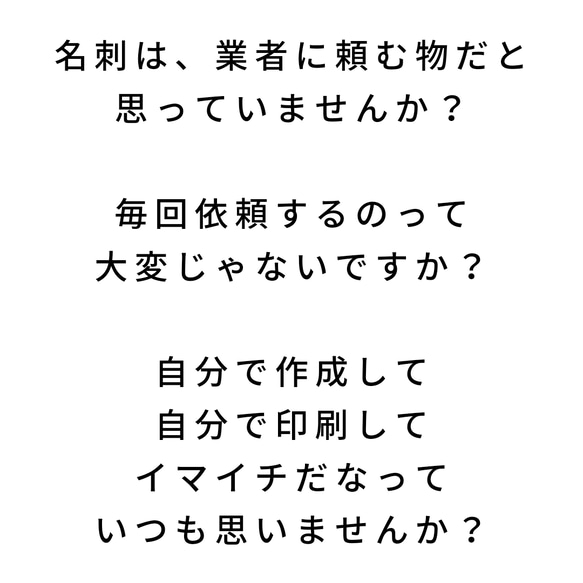 名刺は、業者に頼む物だと
思っていませんか？

毎回依頼するのって
大変じゃないですか？

自分で作成して
自分で印刷して
イマイチだなって
いつも思いませんか？